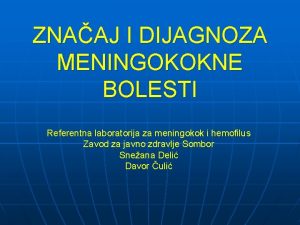 ZNAČAJ I DIJAGNOZA MENINGOKOKNE BOLESTI

Referentna laboratorija za meningokok i hemofilus
Zavod za javno zdravlje Sombor
Snežana Delić
Davor Čulić